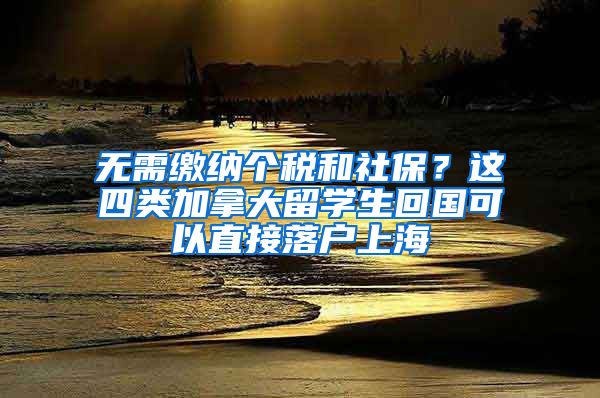 无需缴纳个税和社保？这四类加拿大留学生回国可以直接落户上海